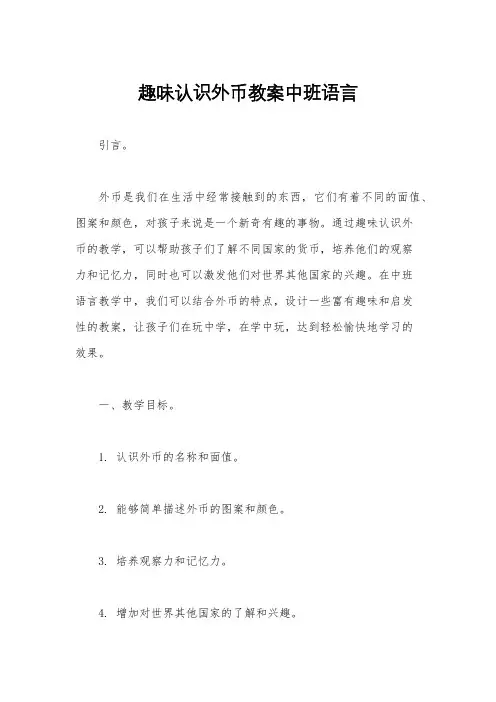 趣味认识外币教案中班语言

引言。

外币是我们在生活中经常接触到的东西，它们有着不同的面值、图案和颜色，对孩子来说是一个新奇有趣的事物。通过趣味认识外币的教学，可以帮助孩子们了解不同国家的货币，培养他们的观察力和记忆力，同时也可以激发他们对世界其他国家的兴趣。在中班语言教学中，我们可以结合外币的特点，设计一些富有趣味和启发性的教案，让孩子们在玩中学，在学中玩，达到轻松愉快地学习的效果。

一、教学目标。

1. 认识外币的名称和面值。

2. 能够简单描述外币的图案和颜色。

3. 培养观察力和记忆力。

4. 增加对世界其他国家的了解和兴趣。